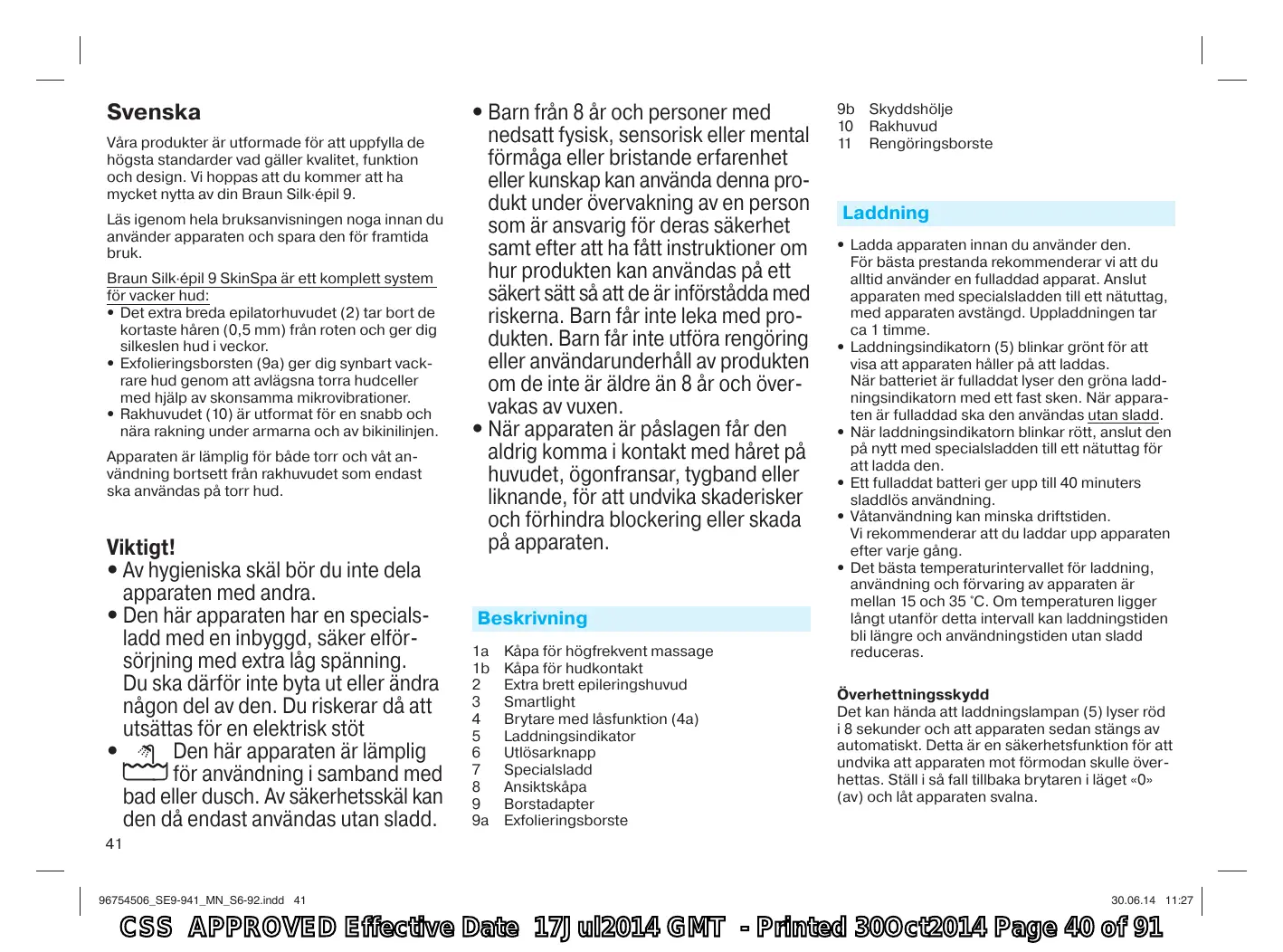 **Svenska**

Våra produkter är utformade för att uppfylla de högsta standarder vad gäller kvalitet, funktion och design. Vi hoppas att du kommer att ha mycket nytta av din Braun Silk·épil 9.

Läs igenom hela bruksanvisningen noga innan du använder apparaten och spara den för framtida bruk.

Braun Silk·épil 9 SkinSpa är ett komplett system för vacker hud:
• Det extra breda epilatorhuvudet (2) tar bort de kortaste håren (0,5 mm) från roten och ger dig silkeslen hud i veckor.
• Exfolieringsborsten (9a) ger dig synbart vackrare hud genom att avlägsna torra hudceller med hjälp av skonsamma mikrovibrationer.
• Rakhuvudet (10) är utformat för en snabb och nära rakning under armarna och av bikinilinjen.

Apparaten är lämplig för både torr och våt användning bortsett från rakhuvudet som endast ska användas på torr hud.

**Viktigt!**
• Av hygieniska skäl bör du inte dela apparaten med andra.
• Den här apparaten har en specialsladd med en inbyggd, säker elförsörjning med extra låg spänning. Du ska därför inte byta ut eller ändra någon del av den. Du riskerar då att utsättas för en elektrisk stöt
• Den här apparaten är lämplig för användning i samband med bad eller dusch. Av säkerhetsskäl kan den då endast användas utan sladd.

41

• Barn från 8 år och personer med nedsatt fysisk, sensorisk eller mental förmåga eller bristande erfarenhet eller kunskap kan använda denna produkt under övervakning av en person som är ansvarig för deras säkerhet samt efter att ha fått instruktioner om hur produkten kan användas på ett säkert sätt så att de är införstådda med riskerna. Barn får inte leka med produkten. Barn får inte utföra rengöring eller användarunderhåll av produkten om de inte är äldre än 8 år och övervakas av vuxen.
• När apparaten är påslagen får den aldrig komma i kontakt med håret på huvudet, ögonfransar, tygband eller liknande, för att undvika skaderisker och förhindra blockering eller skada på apparaten.

**Beskrivning**

1a Kåpa för högfrekvent massage
1b Kåpa för hudkontakt
2 Extra brett epileringshuvud
3 Smartlight
4 Brytare med låsfunktion (4a)
5 Laddningsindikator
6 Utlösarknapp
7 Specialsladd
8 Ansiktskåpa
9 Borstadapter
9a Exfolieringsborste
9b Skyddshölje
10 Rakhuvud
11 Rengöringsborste

**Laddning**

• Ladda apparaten innan du använder den. För bästa prestanda rekommenderar vi att du alltid använder en fulladdad apparat. Anslut apparaten med specialsladden till ett nätuttag, med apparaten avstängd. Uppladdningen tar ca 1 timme.
• Laddningsindikatorn (5) blinkar grönt för att visa att apparaten håller på att laddas. När batteriet är fulladdat lyser den gröna laddningsindikatorn med ett fast sken. När apparaten är fulladdad ska den användas utan sladd.
• När laddningsindikatorn blinkar rött, anslut den på nytt med specialsladden till ett nätuttag för att ladda den.
• Ett fulladdat batteri ger upp till 40 minuters sladdlös användning.
• Våtanvändning kan minska driftstiden. Vi rekommenderar att du laddar upp apparaten efter varje gång.
• Det bästa temperaturintervallet för laddning, användning och förvaring av apparaten är mellan 15 och 35 °C. Om temperaturen ligger långt utanför detta intervall kan laddningstiden bli längre och användningstiden utan sladd reduceras.

**Överhettningsskydd**
Det kan hända att laddningslampan (5) lyser röd i 8 sekunder och att apparaten sedan stängs av automatiskt. Detta är en säkerhetsfunktion för att undvika att apparaten mot förmodan skulle överhettas. Ställ i så fall tillbaka brytaren i läget «0» (av) och låt apparaten svalna.

96754506_SE9-941_MN_S6-92.indd 41 30.06.14 11:27

CSS APPROVED Effective Date 17Jul2014 GMT - Printed 30Oct2014 Page 40 of 91